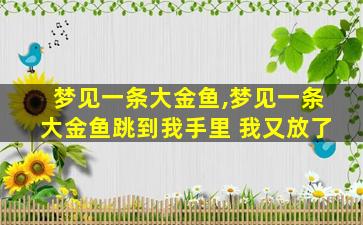 梦见一条大金鱼,梦见一条大金鱼跳到我手里 我又放了